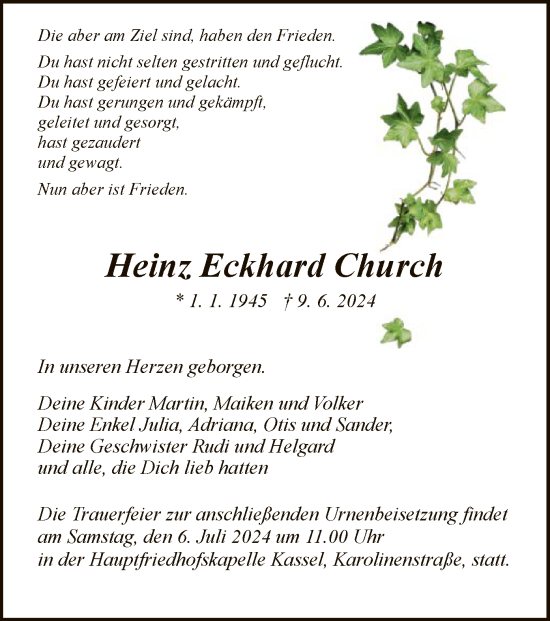 Die aber am Ziel sind, haben den Frieden.

Du hast nicht selten gestritten und geflucht.
Du hast gefeiert und gelacht.
Du hast gerungen und gekämpft,
geleitet und gesorgt,
hast gezaudert
und gewagt.

Nun aber ist Frieden.

Heinz Eckhard Church

* 1. 1. 1945 † 9. 6. 2024

In unseren Herzen geborgen.

Deine Kinder Martin, Maiken und Volker
Deine Enkel Julia, Adriana, Otis und Sander,
Deine Geschwister Rudi und Helgard
und alle, die Dich lieb hatten

Die Trauerfeier zur anschließenden Urnenbeisetzung findet am Samstag, den 6. Juli 2024 um 11.00 Uhr in der Hauptfriedhofskapelle Kassel, Karolinenstraße, statt.